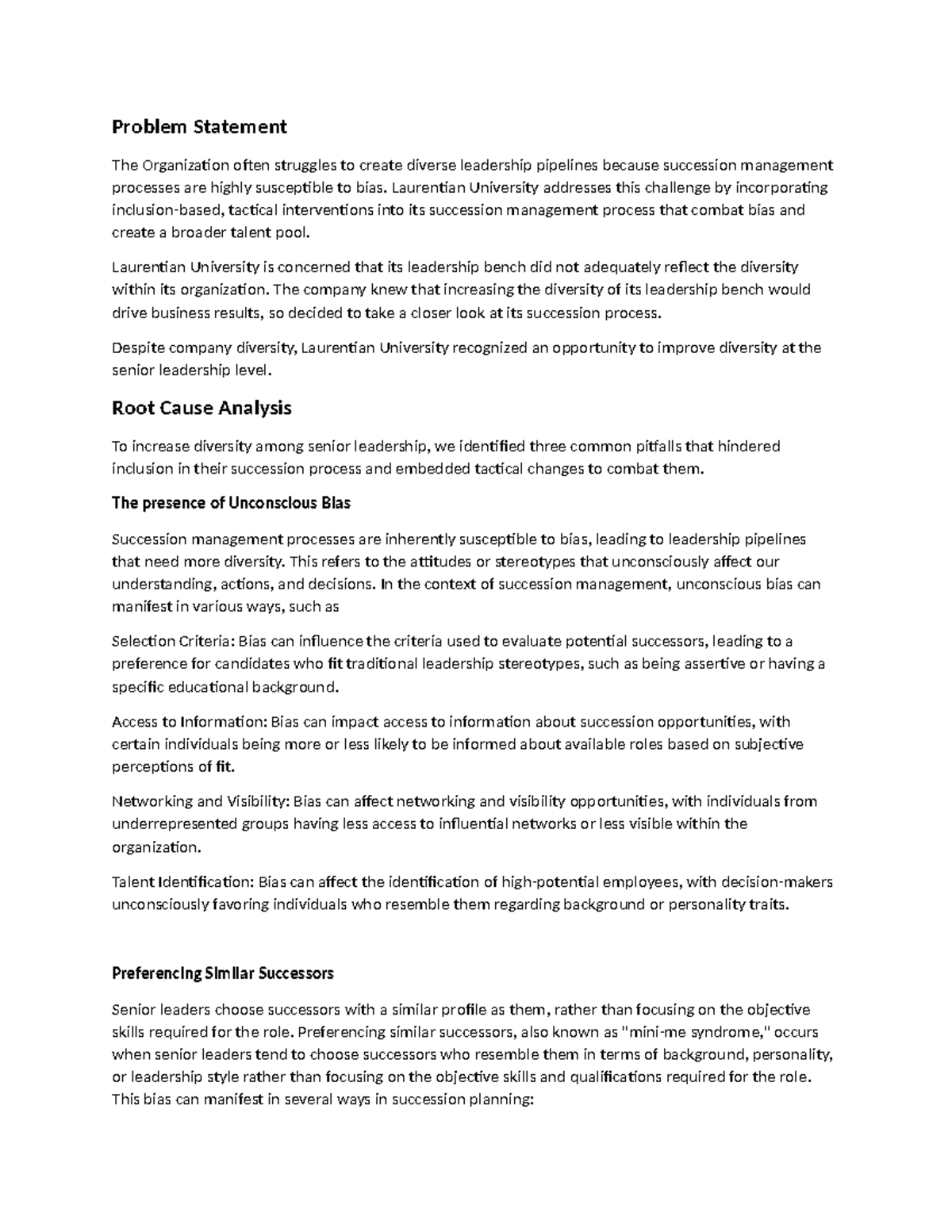 Problem Statement

The Organization often struggles to create diverse leadership pipelines because succession management processes are highly susceptible to bias. Laurentian University addresses this challenge by incorporating inclusion-based, tactical interventions into its succession management process that combat bias and create a broader talent pool.

Laurentian University is concerned that its leadership bench did not adequately reflect the diversity within its organization. The company knew that increasing the diversity of its leadership bench would drive business results, so decided to take a closer look at its succession process.

Despite company diversity, Laurentian University recognized an opportunity to improve diversity at the senior leadership level.

Root Cause Analysis

To increase diversity among senior leadership, we identified three common pitfalls that hindered inclusion in their succession process and embedded tactical changes to combat them.

The presence of Unconscious Bias

Succession management processes are inherently susceptible to bias, leading to leadership pipelines that need more diversity. This refers to the attitudes or stereotypes that unconsciously affect our understanding, actions, and decisions. In the context of succession management, unconscious bias can manifest in various ways, such as

Selection Criteria: Bias can influence the criteria used to evaluate potential successors, leading to a preference for candidates who fit traditional leadership stereotypes, such as being assertive or having a specific educational background.

Access to Information: Bias can impact access to information about succession opportunities, with certain individuals being more or less likely to be informed about available roles based on subjective perceptions of fit.

Networking and Visibility: Bias can affect networking and visibility opportunities, with individuals from underrepresented groups having less access to influential networks or less visible within the organization.

Talent Identification: Bias can affect the identification of high-potential employees, with decision-makers unconsciously favoring individuals who resemble them regarding background or personality traits.

Preferencing Similar Successors

Senior leaders choose successors with a similar profile as them, rather than focusing on the objective skills required for the role. Preferencing similar successors, also known as "mini-me syndrome," occurs when senior leaders tend to choose successors who resemble them in terms of background, personality, or leadership style rather than focusing on the objective skills and qualifications required for the role. This bias can manifest in several ways in succession planning: